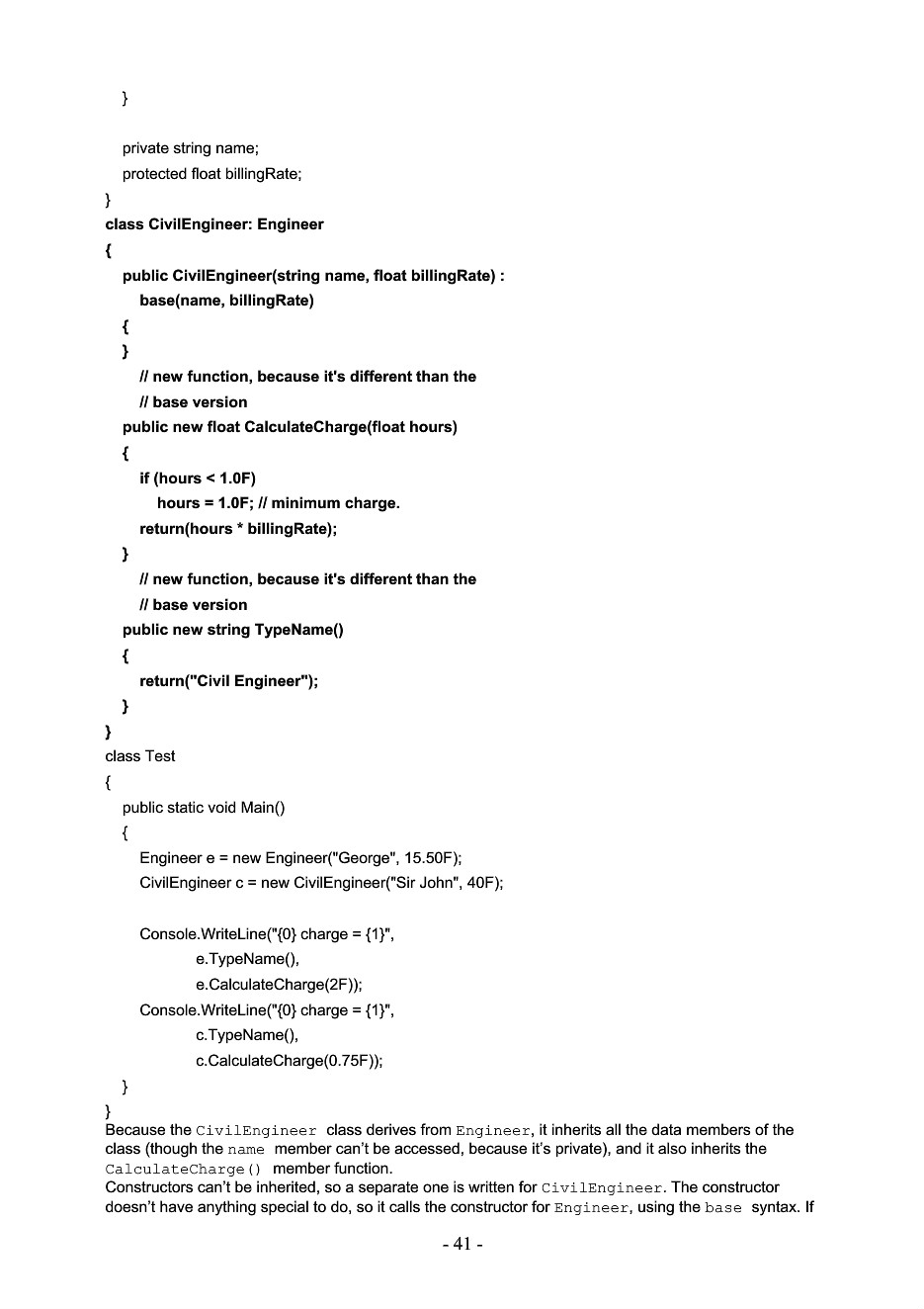 }

private string name;
protected float billingRate;
}
class CivilEngineer: Engineer
{
public CivilEngineer(string name, float billingRate) :
base(name, billingRate)
{
}
// new function, because it's different than the
// base version
public new float CalculateCharge(float hours)
{
if (hours < 1.0F)
hours = 1.0F; // minimum charge.
return(hours * billingRate);
}
// new function, because it's different than the
// base version
public new string TypeName()
{
return("Civil Engineer");
}
}
class Test
{
public static void Main()
{
Engineer e = new Engineer("George", 15.50F);
CivilEngineer c = new CivilEngineer("Sir John", 40F);

Console.WriteLine("{0} charge = {1}",
e.TypeName(),
e.CalculateCharge(2F));
Console.WriteLine("{0} charge = {1}",
c.TypeName(),
c.CalculateCharge(0.75F));
}
}
Because the CivilEngineer class derives from Engineer, it inherits all the data members of the class (though the name member can't be accessed, because it's private), and it also inherits the CalculateCharge() member function.
Constructors can't be inherited, so a separate one is written for CivilEngineer. The constructor doesn't have anything special to do, so it calls the constructor for Engineer, using the base syntax. If

- 41 -